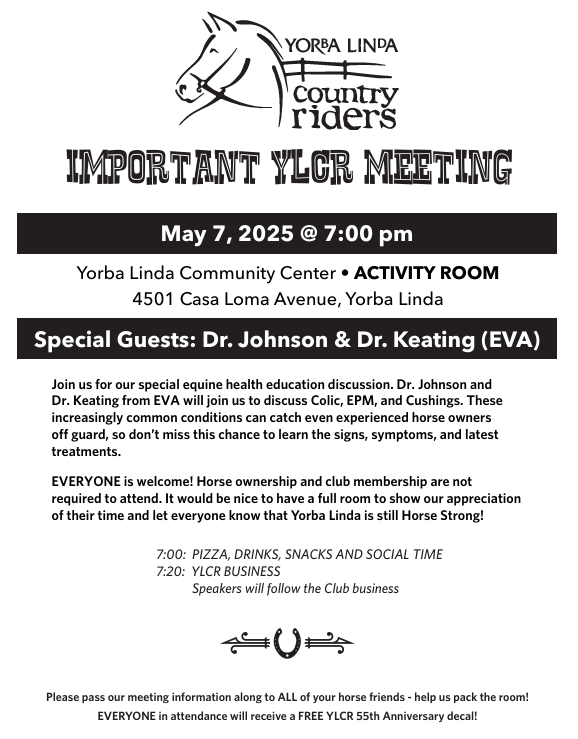 YORBA LINDA
country
riders

IMPORTANT YLCR MEETING

May 7, 2025 @ 7:00 pm

Yorba Linda Community Center • ACTIVITY ROOM
4501 Casa Loma Avenue, Yorba Linda

Special Guests: Dr. Johnson & Dr. Keating (EVA)

Join us for our special equine health education discussion. Dr. Johnson and Dr. Keating from EVA will join us to discuss Colic, EPM, and Cushings. These increasingly common conditions can catch even experienced horse owners off guard, so don't miss this chance to learn the signs, symptoms, and latest treatments.

EVERYONE is welcome! Horse ownership and club membership are not required to attend. It would be nice to have a full room to show our appreciation of their time and let everyone know that Yorba Linda is still Horse Strong!

7:00: PIZZA, DRINKS, SNACKS AND SOCIAL TIME
7:20: YLCR BUSINESS
Speakers will follow the Club business

Please pass our meeting information along to ALL of your horse friends - help us pack the room!
EVERYONE in attendance will receive a FREE YLCR 55th Anniversary decal!